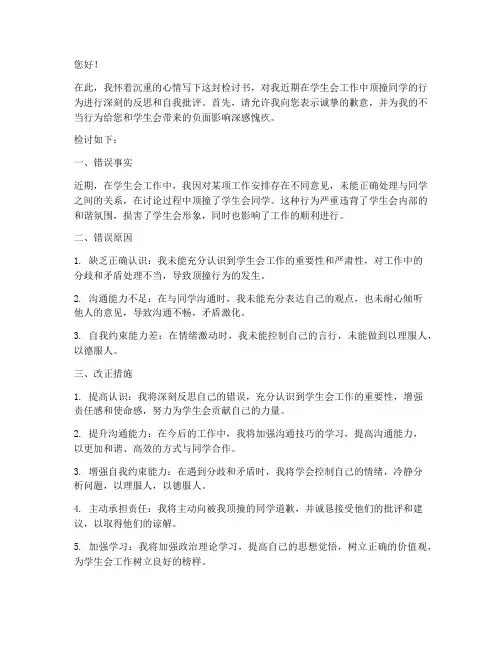 您好！

在此，我怀着沉重的心情写下这封检讨书，对我近期在学生会工作中顶撞同学的行为进行深刻的反思和自我批评。首先，请允许我向您表示诚挚的歉意，并为我的不当行为给您和学生会带来的负面影响深感愧疚。

检讨如下：

一、错误事实

近期，在学生会工作中，我因对某项工作安排存在不同意见，未能正确处理与同学之间的关系，在讨论过程中顶撞了学生会同学。这种行为严重违背了学生会内部的和谐氛围，损害了学生会形象，同时也影响了工作的顺利进行。

二、错误原因

1. 缺乏正确认识：我未能充分认识到学生会工作的重要性和严肃性，对工作中的分歧和矛盾处理不当，导致顶撞行为的发生。

2. 沟通能力不足：在与同学沟通时，我未能充分表达自己的观点，也未耐心倾听他人的意见，导致沟通不畅，矛盾激化。

3. 自我约束能力差：在情绪激动时，我未能控制自己的言行，未能做到以理服人，以德服人。

三、改正措施

1. 提高认识：我将深刻反思自己的错误，充分认识到学生会工作的重要性，增强责任感和使命感，努力为学生会贡献自己的力量。

2. 提升沟通能力：在今后的工作中，我将加强沟通技巧的学习，提高沟通能力，以更加和谐、高效的方式与同学合作。

3. 增强自我约束能力：在遇到分歧和矛盾时，我将学会控制自己的情绪，冷静分析问题，以理服人，以德服人。

4. 主动承担责任：我将主动向被我顶撞的同学道歉，并诚恳接受他们的批评和建议，以取得他们的谅解。

5. 加强学习：我将加强政治理论学习，提高自己的思想觉悟，树立正确的价值观，为学生会工作树立良好的榜样。